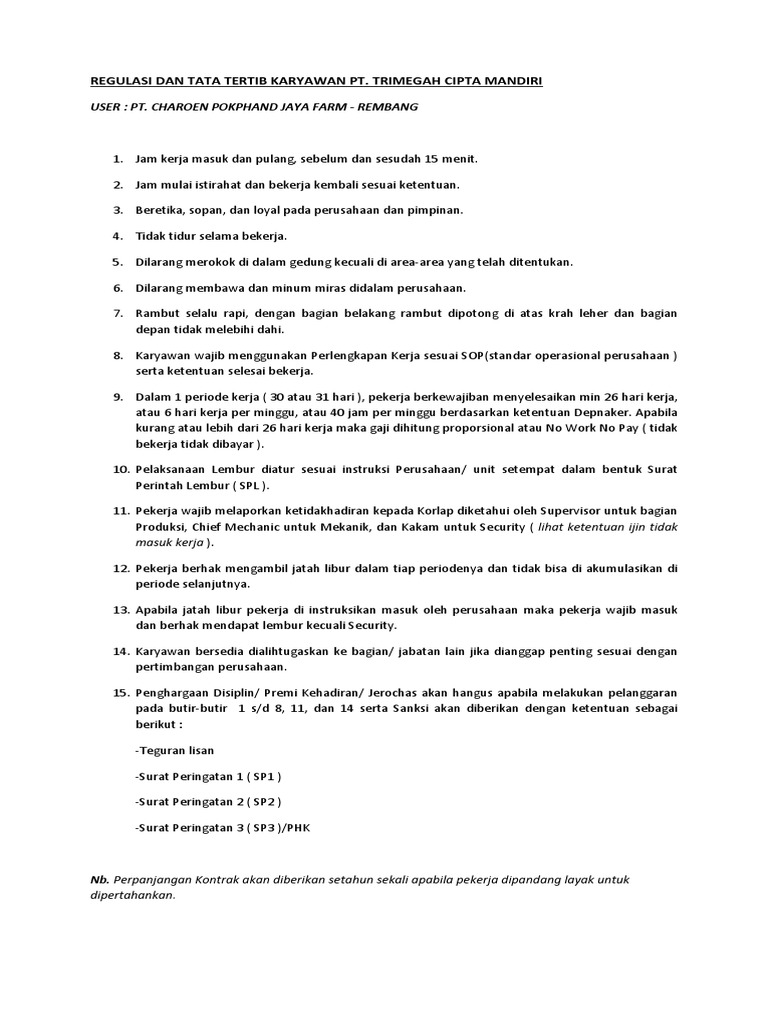 REGULASI DAN TATA TERTIB KARYAWAN PT. TRIMEGAH CIPTA MANDIRI

USER : PT. CHAROEN POKPHAND JAYA FARM - REMBANG

1. Jam kerja masuk dan pulang, sebelum dan sesudah 15 menit.

2. Jam mulai istirahat dan bekerja kembali sesuai ketentuan.

3. Beretika, sopan, dan loyal pada perusahaan dan pimpinan.

4. Tidak tidur selama bekerja.

5. Dilarang merokok di dalam gedung kecuali di area-area yang telah ditentukan.

6. Dilarang membawa dan minum miras didalam perusahaan.

7. Rambut selalu rapi, dengan bagian belakang rambut dipotong di atas krah leher dan bagian depan tidak melebihi dahi.

8. Karyawan wajib menggunakan Perlengkapan Kerja sesuai SOP(standar operasional perusahaan ) serta ketentuan selesai bekerja.

9. Dalam 1 periode kerja ( 30 atau 31 hari ), pekerja berkewajiban menyelesaikan min 26 hari kerja, atau 6 hari kerja per minggu, atau 40 jam per minggu berdasarkan ketentuan Depnaker. Apabila kurang atau lebih dari 26 hari kerja maka gaji dihitung proporsional atau No Work No Pay ( tidak bekerja tidak dibayar ).

10. Pelaksanaan Lembur diatur sesuai instruksi Perusahaan/ unit setempat dalam bentuk Surat Perintah Lembur ( SPL ).

11. Pekerja wajib melaporkan ketidakhadiran kepada Korlap diketahui oleh Supervisor untuk bagian Produksi, Chief Mechanic untuk Mekanik, dan Kakam untuk Security ( lihat ketentuan ijin tidak masuk kerja ).

12. Pekerja berhak mengambil jatah libur dalam tiap periodenya dan tidak bisa di akumulasikan di periode selanjutnya.

13. Apabila jatah libur pekerja di instruksikan masuk oleh perusahaan maka pekerja wajib masuk dan berhak mendapat lembur kecuali Security.

14. Karyawan bersedia dialihtugaskan ke bagian/ jabatan lain jika dianggap penting sesuai dengan pertimbangan perusahaan.

15. Penghargaan Disiplin/ Premi Kehadiran/ Jerochas akan hangus apabila melakukan pelanggaran pada butir-butir 1 s/d 8, 11, dan 14 serta Sanksi akan diberikan dengan ketentuan sebagai berikut :

-Teguran lisan

-Surat Peringatan 1 ( SP1 )

-Surat Peringatan 2 ( SP2 )

-Surat Peringatan 3 ( SP3 )/PHK

Nb. Perpanjangan Kontrak akan diberikan setahun sekali apabila pekerja dipandang layak untuk dipertahankan.